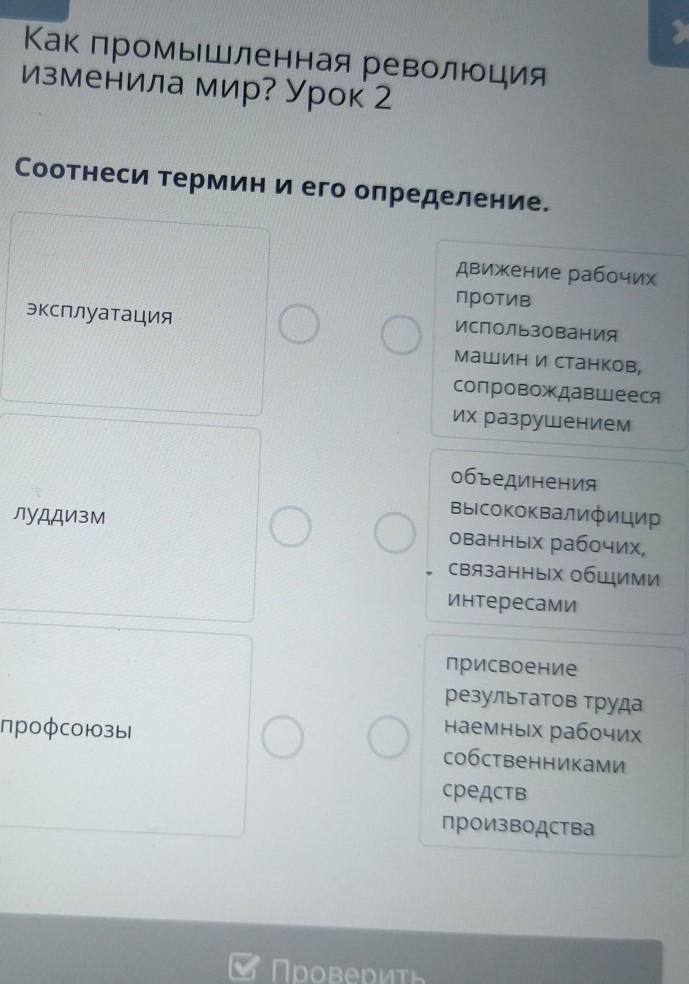 Как промышленная революция изменила мир? Урок 2

Соотнеси термин и его определение.

эксплуатация

луддизм

профсоюзы

движение рабочих против использования машин и станков, сопровождавшееся их разрушением

объединения высококвалифицированных рабочих, связанных общими интересами

присвоение результатов труда наемных рабочих собственниками средств производства

Проверить